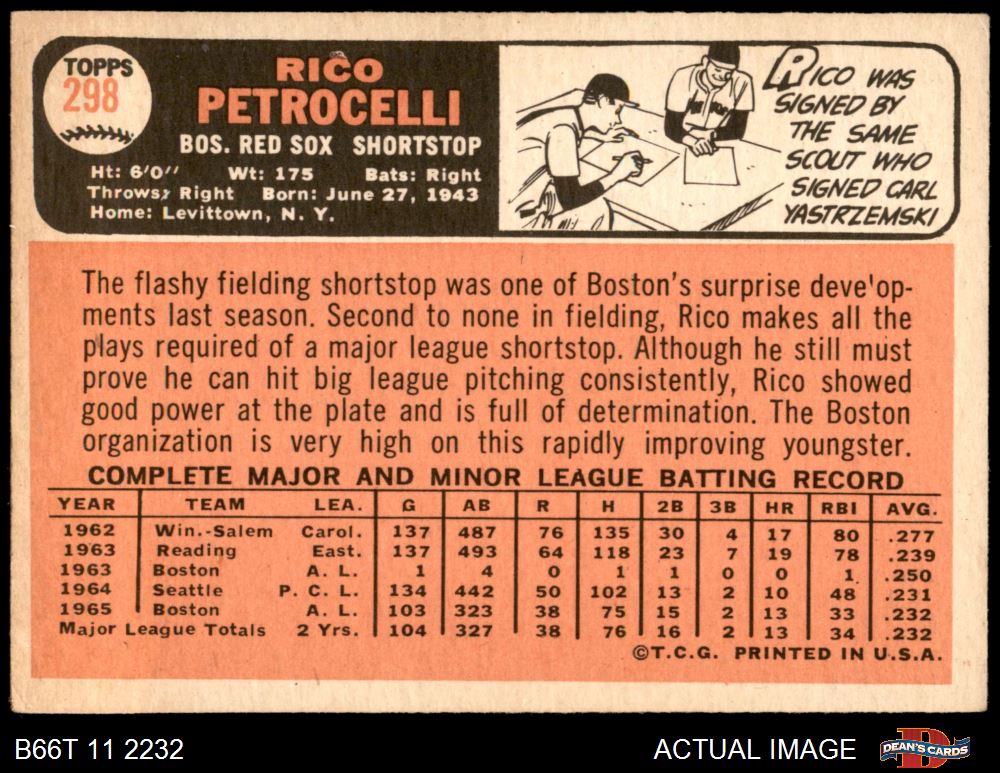 TOPPS
298

RICO
PETROCELLI
BOS. RED SOX SHORTSTOP

Ht: 6'0" Wt: 175 Bats: Right
Throws: Right Born: June 27, 1943
Home: Levittown, N. Y.

RICO WAS SIGNED BY THE SAME SCOUT WHO SIGNED CARL YASTRZEMSKI

The flashy fielding shortstop was one of Boston's surprise deve'opments last season. Second to none in fielding, Rico makes all the plays required of a major league shortstop. Although he still must prove he can hit big league pitching consistently, Rico showed good power at the plate and is full of determination. The Boston organization is very high on this rapidly improving youngster.

COMPLETE MAJOR AND MINOR LEAGUE BATTING RECORD

| YEAR | TEAM | LEA. | G | AB | R | H | 2B | 3B | HR | RBI | AVG. |
|---|---|---|---|---|---|---|---|---|---|---|---|
| 1962 | Win.-Salem | Carol. | 137 | 487 | 76 | 135 | 30 | 4 | 17 | 80 | .277 |
| 1963 | Reading | East. | 137 | 493 | 64 | 118 | 23 | 7 | 19 | 78 | .239 |
| 1963 | Boston | A. L. | 1 | 4 | 0 | 1 | 1 | 0 | 0 | 1 | .250 |
| 1964 | Seattle | P. C. L. | 134 | 442 | 50 | 102 | 13 | 2 | 10 | 48 | .231 |
| 1965 | Boston | A. L. | 103 | 323 | 38 | 75 | 15 | 2 | 13 | 33 | .232 |
| Major League Totals | | 2 Yrs. | 104 | 327 | 38 | 76 | 16 | 2 | 13 | 34 | .232 |

©T.C.G. PRINTED IN U.S.A.

B66T 11 2232

ACTUAL IMAGE

DEAN'S CARDS